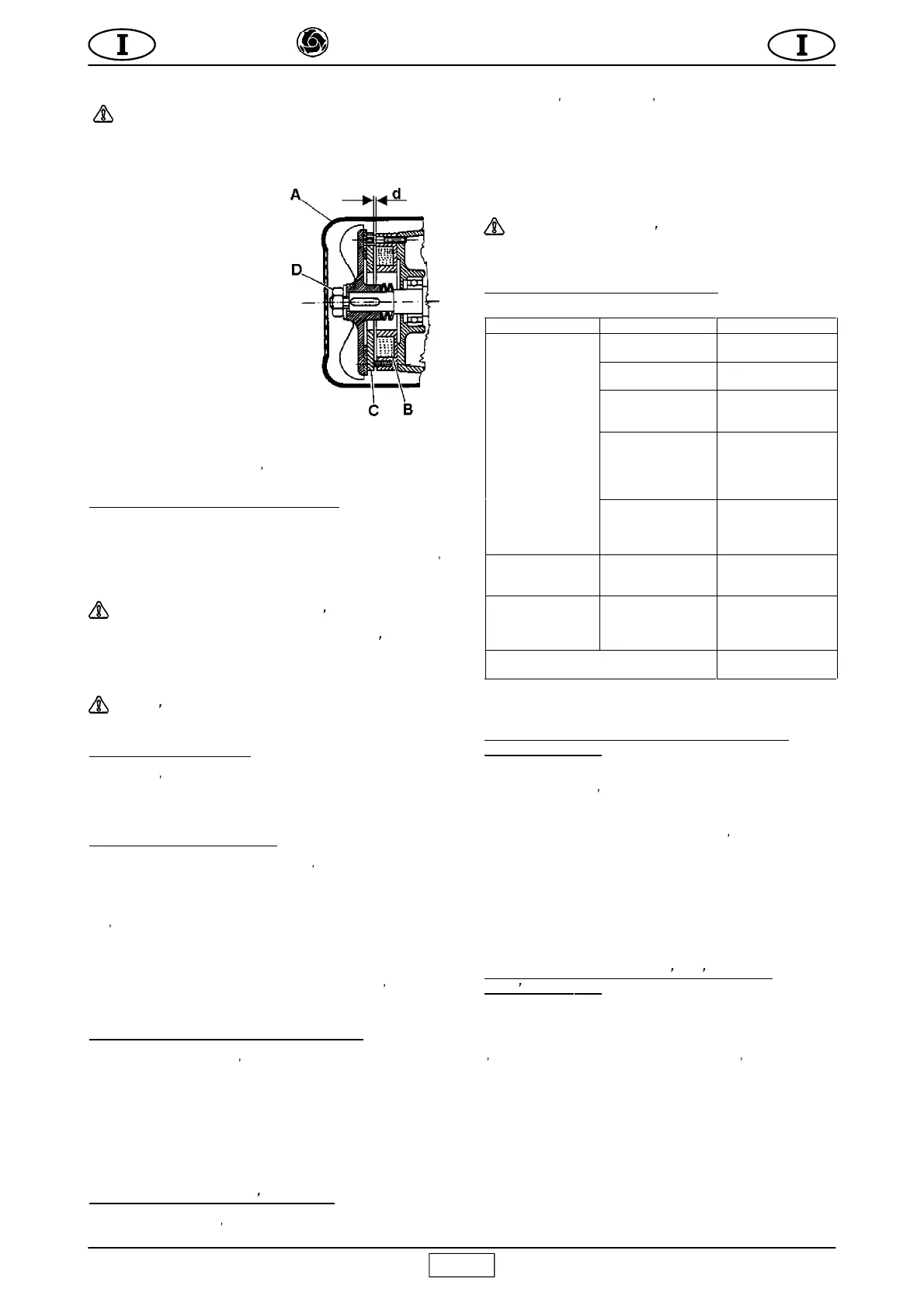 I

I

A

d

D

C

B